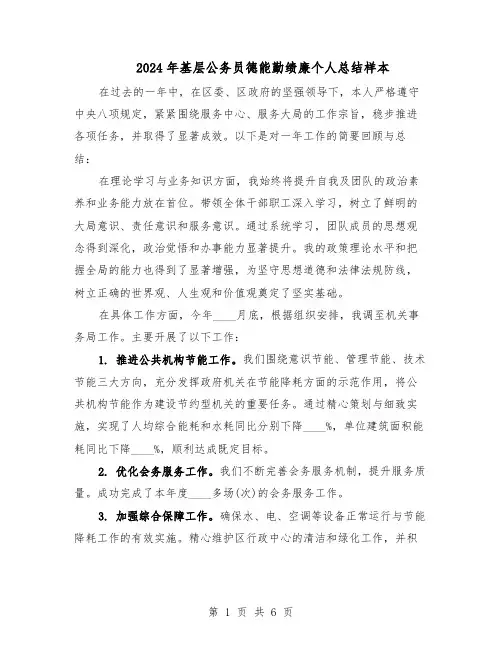 2024年基层公务员德能勤绩廉个人总结样本

在过去的一年中，在区委、区政府的坚强领导下，本人严格遵守中央八项规定，紧紧围绕服务中心、服务大局的工作宗旨，稳步推进各项任务，并取得了显著成效。以下是对一年工作的简要回顾与总结：

在理论学习与业务知识方面，我始终将提升自我及团队的政治素养和业务能力放在首位。带领全体干部职工深入学习，树立了鲜明的大局意识、责任意识和服务意识。通过系统学习，团队成员的思想观念得到深化，政治觉悟和办事能力显著提升。我的政策理论水平和把握全局的能力也得到了显著增强，为坚守思想道德和法律法规防线，树立正确的世界观、人生观和价值观奠定了坚实基础。

在具体工作方面，今年____月底，根据组织安排，我调至机关事务局工作。主要开展了以下工作：

1. 推进公共机构节能工作。我们围绕意识节能、管理节能、技术节能三大方向，充分发挥政府机关在节能降耗方面的示范作用，将公共机构节能作为建设节约型机关的重要任务。通过精心策划与细致实施，实现了人均综合能耗和水耗同比分别下降____%，单位建筑面积能耗同比下降____%，顺利达成既定目标。

2. 优化会务服务工作。我们不断完善会务服务机制，提升服务质量。成功完成了本年度____多场(次)的会务服务工作。

3. 加强综合保障工作。确保水、电、空调等设备正常运行与节能降耗工作的有效实施。精心维护区行政中心的清洁和绿化工作，并积

第 1 页 共 6 页